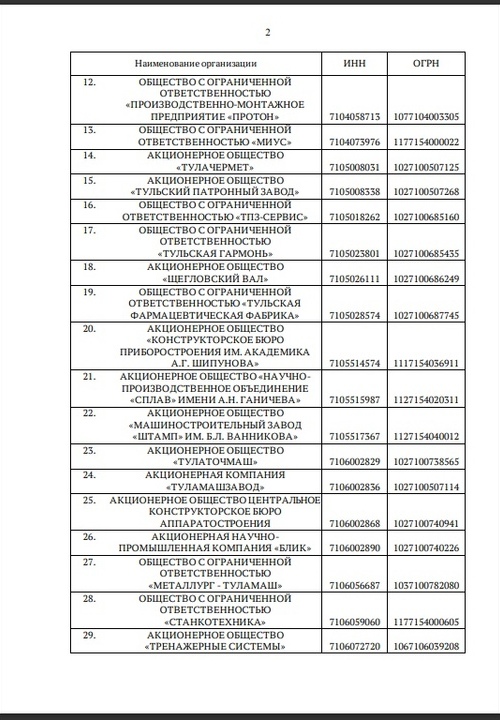 2

| Наименование организации | ИНН | ОГРН |
|---|---|---|
| 12. ОБЩЕСТВО С ОГРАНИЧЕННОЙ ОТВЕТСТВЕННОСТЬЮ «ПРОИЗВОДСТВЕННО-МОНТАЖНОЕ ПРЕДПРИЯТИЕ «ПРОТОН» | 7104058713 | 1077104003305 |
| 13. ОБЩЕСТВО С ОГРАНИЧЕННОЙ ОТВЕТСТВЕННОСТЬЮ «МИУС» | 7104073976 | 1177154000022 |
| 14. АКЦИОНЕРНОЕ ОБЩЕСТВО «ТУЛАЧЕРМЕТ» | 7105008031 | 1027100507125 |
| 15. АКЦИОНЕРНОЕ ОБЩЕСТВО «ТУЛЬСКИЙ ПАТРОННЫЙ ЗАВОД» | 7105008338 | 1027100507268 |
| 16. ОБЩЕСТВО С ОГРАНИЧЕННОЙ ОТВЕТСТВЕННОСТЬЮ «ТПЗ-СЕРВИС» | 7105018262 | 1027100685160 |
| 17. ОБЩЕСТВО С ОГРАНИЧЕННОЙ ОТВЕТСТВЕННОСТЬЮ «ТУЛЬСКАЯ ГАРМОНЬ» | 7105023801 | 1027100685435 |
| 18. АКЦИОНЕРНОЕ ОБЩЕСТВО «ЩЕГЛОВСКИЙ ВАЛ» | 7105026111 | 1027100686249 |
| 19. ОБЩЕСТВО С ОГРАНИЧЕННОЙ ОТВЕТСТВЕННОСТЬЮ «ТУЛЬСКАЯ ФАРМАЦЕВТИЧЕСКАЯ ФАБРИКА» | 7105028574 | 1027100687745 |
| 20. АКЦИОНЕРНОЕ ОБЩЕСТВО «КОНСТРУКТОРСКОЕ БЮРО ПРИБОРОСТРОЕНИЯ ИМ. АКАДЕМИКА А.Г. ШИПУНОВА» | 7105514574 | 1117154036911 |
| 21. АКЦИОНЕРНОЕ ОБЩЕСТВО «НАУЧНО-ПРОИЗВОДСТВЕННОЕ ОБЪЕДИНЕНИЕ «СПЛАВ» ИМЕНИ А.Н. ГАНИЧЕВА» | 7105515987 | 1127154020311 |
| 22. АКЦИОНЕРНОЕ ОБЩЕСТВО «МАШИНОСТРОИТЕЛЬНЫЙ ЗАВОД «ШТАМП» ИМ. Б.Л. ВАННИКОВА» | 7105517367 | 1127154040012 |
| 23. АКЦИОНЕРНОЕ ОБЩЕСТВО «ТУЛАТОЧМАШ» | 7106002829 | 1027100738565 |
| 24. АКЦИОНЕРНАЯ КОМПАНИЯ «ТУЛАМАШЗАВОД» | 7106002836 | 1027100507114 |
| 25. АКЦИОНЕРНОЕ ОБЩЕСТВО ЦЕНТРАЛЬНОЕ КОНСТРУКТОРСКОЕ БЮРО АППАРАТОСТРОЕНИЯ | 7106002868 | 1027100740941 |
| 26. АКЦИОНЕРНАЯ НАУЧНО-ПРОМЫШЛЕННАЯ КОМПАНИЯ «БЛИК» | 7106002890 | 1027100740226 |
| 27. ОБЩЕСТВО С ОГРАНИЧЕННОЙ ОТВЕТСТВЕННОСТЬЮ «МЕТАЛЛУРГ - ТУЛАМАШ» | 7106056687 | 1037100782080 |
| 28. ОБЩЕСТВО С ОГРАНИЧЕННОЙ ОТВЕТСТВЕННОСТЬЮ «СТАНКОТЕХНИКА» | 7106059060 | 1177154000605 |
| 29. АКЦИОНЕРНОЕ ОБЩЕСТВО «ТРЕНАЖЕРНЫЕ СИСТЕМЫ» | 7106072720 | 1067106039208 |